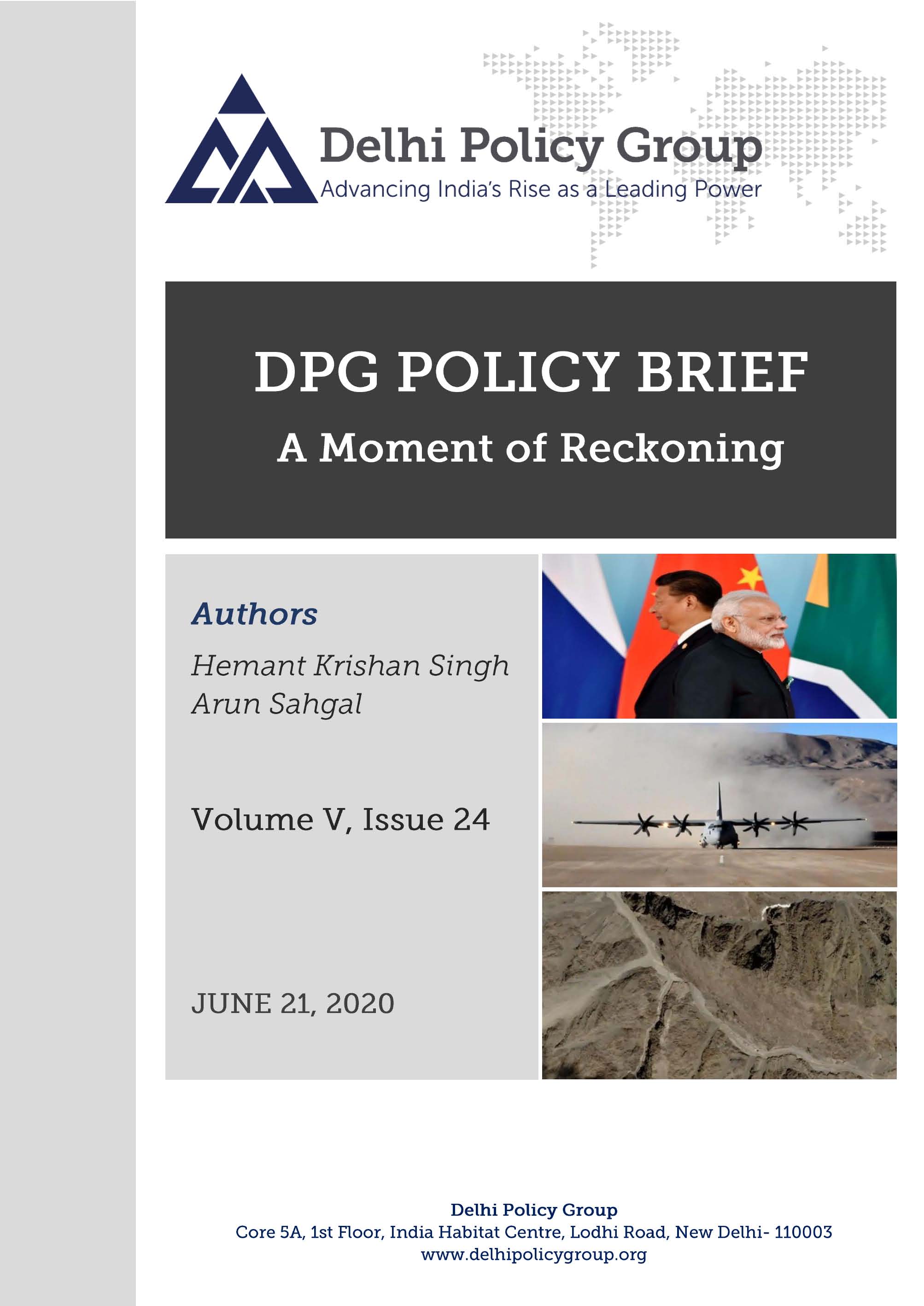 Delhi Policy Group
Advancing India's Rise as a Leading Power

DPG POLICY BRIEF
A Moment of Reckoning

Authors
Hemant Krishan Singh
Arun Sahgal

Volume V, Issue 24

JUNE 21, 2020

Delhi Policy Group
Core 5A, 1st Floor, India Habitat Centre, Lodhi Road, New Delhi- 110003
www.delhipolicygroup.org